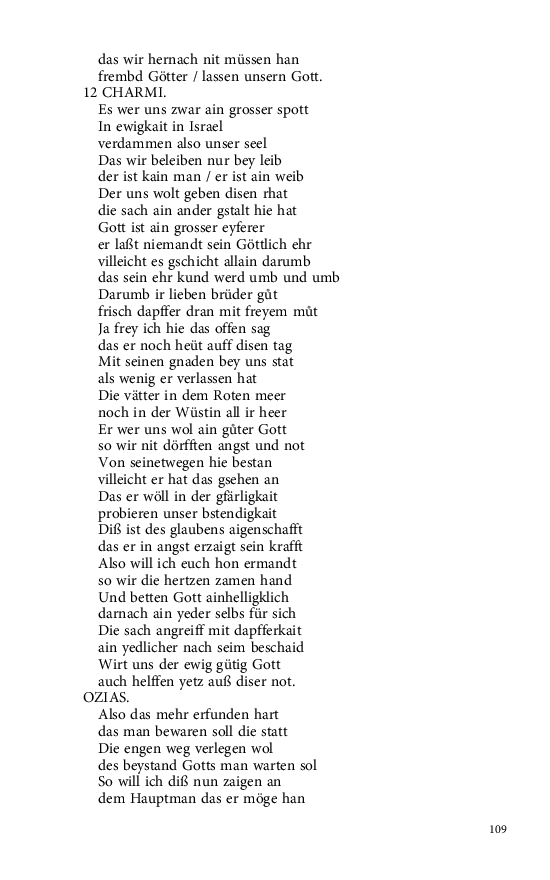 das wir hernach nit müssen han
frembd Götter / lassen unsern Gott.
12 CHARMI.
Es wer uns zwar ain grosser spott
In ewigkait in Israel
verdammen also unser seel
Das wir beleiben nur bey leib
der ist kain man / er ist ain weib
Der uns wolt geben disen rhat
die sach ain ander gstalt hie hat
Gott ist ain grosser eyferer
er laßt niemandt sein Göttlich ehr
villeicht es gschicht allain darumb
das sein ehr kund werd umb und umb
Darumb ir lieben brüder gůt
frisch dapffer dran mit freyem můt
Ja frey ich hie das offen sag
das er noch heüt auff disen tag
Mit seinen gnaden bey uns stat
als wenig er verlassen hat
Die vätter in dem Roten meer
noch in der Wüstin all ir heer
Er wer uns wol ain gůter Gott
so wir nit dörfften angst und not
Von seinetwegen hie bestan
villeicht er hat das gsehen an
Das er wöll in der gfärligkait
probieren unser bstendigkait
Diß ist des glaubens aigenschafft
das er in angst erzaigt sein krafft
Also will ich euch hon ermandt
so wir die hertzen zamen hand
Und betten Gott ainhelligklich
darnach ain yeder selbs für sich
Die sach angreiff mit dapfferkait
ain yedlicher nach seim beschaid
Wirt uns der ewig gütig Gott
auch helffen yetz auß diser not.
OZIAS.
Also das mehr erfunden hart
das man bewaren soll die statt
Die engen weg verlegen wol
des beystand Gotts man warten sol
So will ich diß nun zaigen an
dem Hauptman das er möge han

109